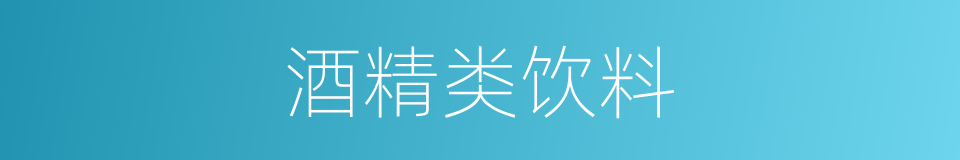 酒精类饮料